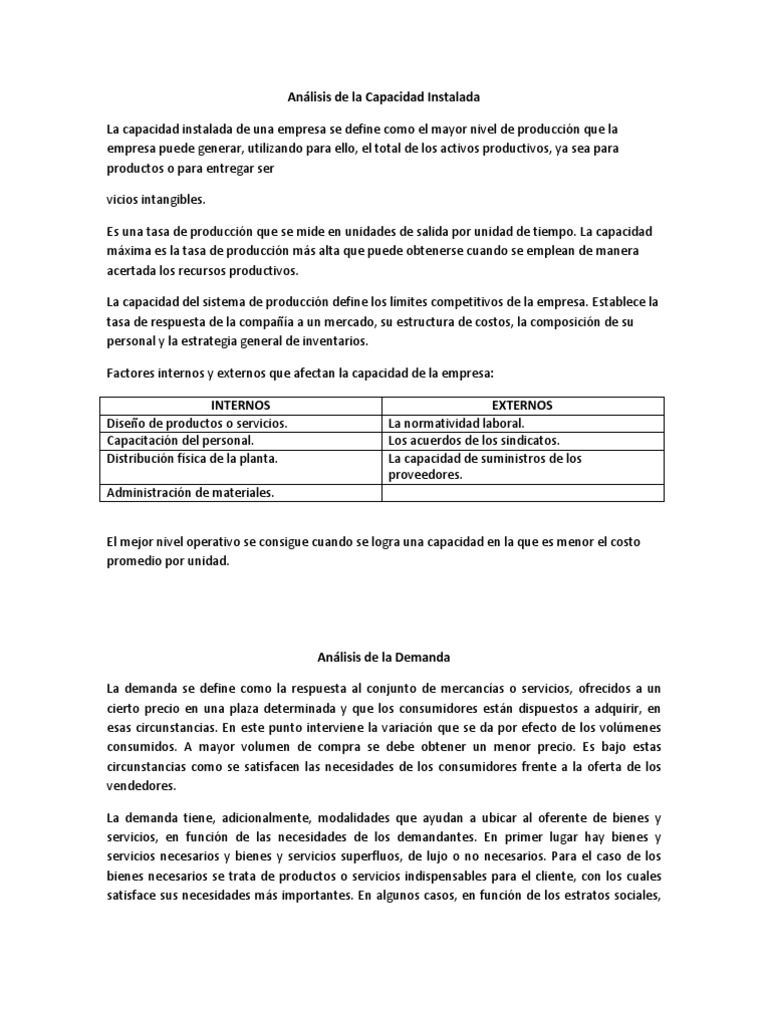 Análisis de la Capacidad Instalada

La capacidad instalada de una empresa se define como el mayor nivel de producción que la empresa puede generar, utilizando para ello, el total de los activos productivos, ya sea para productos o para entregar ser

vicios intangibles.

Es una tasa de producción que se mide en unidades de salida por unidad de tiempo. La capacidad máxima es la tasa de producción más alta que puede obtenerse cuando se emplean de manera acertada los recursos productivos.

La capacidad del sistema de producción define los límites competitivos de la empresa. Establece la tasa de respuesta de la compañía a un mercado, su estructura de costos, la composición de su personal y la estrategia general de inventarios.

Factores internos y externos que afectan la capacidad de la empresa:

| INTERNOS | EXTERNOS |
|---|---|
| Diseño de productos o servicios. | La normatividad laboral. |
| Capacitación del personal. | Los acuerdos de los sindicatos. |
| Distribución física de la planta. | La capacidad de suministros de los proveedores. |
| Administración de materiales. | |

El mejor nivel operativo se consigue cuando se logra una capacidad en la que es menor el costo promedio por unidad.

Análisis de la Demanda

La demanda se define como la respuesta al conjunto de mercancías o servicios, ofrecidos a un cierto precio en una plaza determinada y que los consumidores están dispuestos a adquirir, en esas circunstancias. En este punto interviene la variación que se da por efecto de los volúmenes consumidos. A mayor volumen de compra se debe obtener un menor precio. Es bajo estas circunstancias como se satisfacen las necesidades de los consumidores frente a la oferta de los vendedores.

La demanda tiene, adicionalmente, modalidades que ayudan a ubicar al oferente de bienes y servicios, en función de las necesidades de los demandantes. En primer lugar hay bienes y servicios necesarios y bienes y servicios superfluos, de lujo o no necesarios. Para el caso de los bienes necesarios se trata de productos o servicios indispensables para el cliente, con los cuales satisface sus necesidades más importantes. En algunos casos, en función de los estratos sociales,